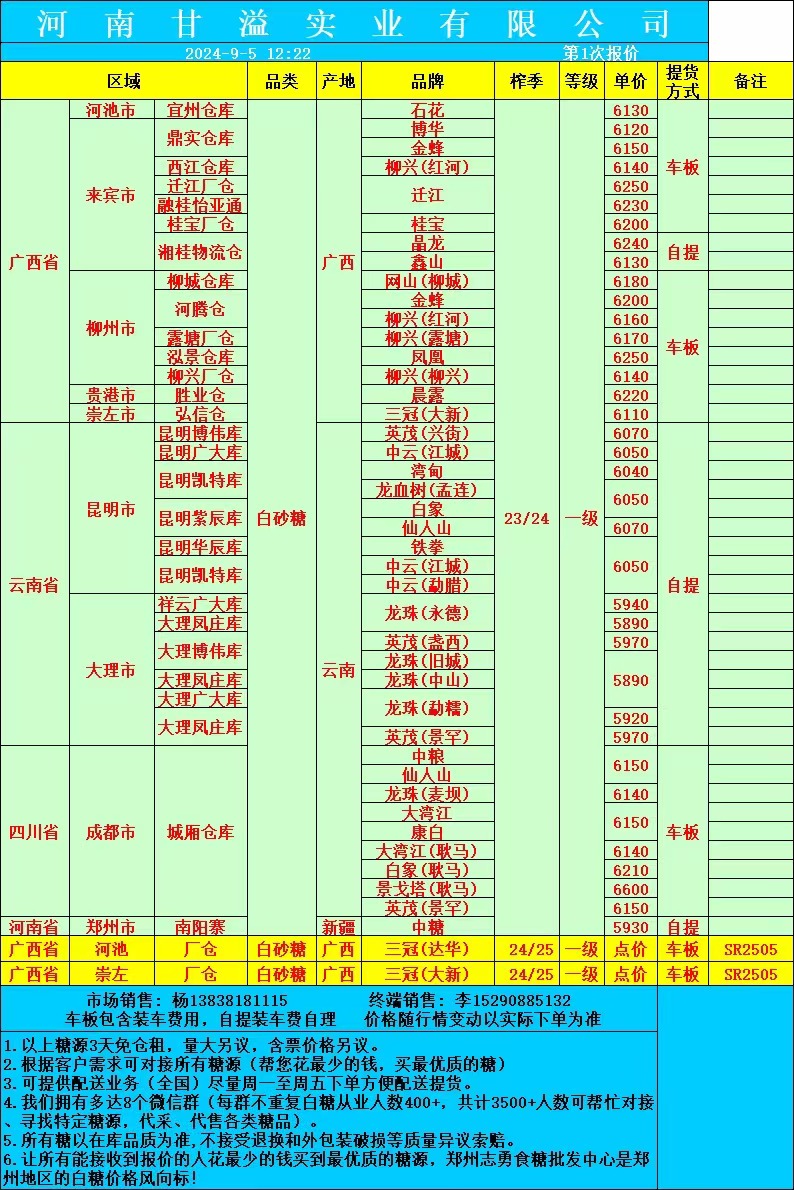 河南甘溢实业有限公司

2024-9-5 12:22 第1次报价

| 区域 | | | 品类 | 产地 | 品牌 | 榨季 | 等级 | 单价 | 提货方式 | 备注 |
|---|---|---|---|---|---|---|---|---|---|---|
| 广西省 | 河池市 | 宜州仓库 | 白砂糖 | 广西 | 石花 | 23/24 | 一级 | 6130 | 车板 | |
| | 来宾市 | 鼎实仓库 | | | 博华 | | | 6120 | | |
| | | | | | 金蜂 | | | 6150 | | |
| | | 西江仓库 | | | 柳兴(红河) | | | 6140 | | |
| | | 迁江厂仓 | | | 迁江 | | | 6250 | | |
| | | 融桂怡亚通 | | | | | | 6230 | | |
| | | 桂宝厂仓 | | | 桂宝 | | | 6200 | | |
| | | 湘桂物流仓 | | | 晶龙 | | | 6240 | 自提 | |
| | | | | | 鑫山 | | | 6130 | | |
| | 柳州市 | 柳城仓库 | | | 网山(柳城) | | | 6180 | 车板 | |
| | | 河腾仓 | | | 金蜂 | | | 6200 | | |
| | | | | | 柳兴(红河) | | | 6160 | | |
| | | 露塘厂仓 | | | 柳兴(露塘) | | | 6170 | | |
| | | 泓景仓库 | | | 凤凰 | | | 6250 | | |
| | | 柳兴厂仓 | | | 柳兴(柳兴) | | | 6140 | | |
| | 贵港市 | 胜业仓 | | | 晨露 | | | 6220 | | |
| | 崇左市 | 弘信仓 | | | 三冠(大新) | | | 6110 | | |
| 云南省 | 昆明市 | 昆明博伟库 | | 云南 | 英茂(兴街) | | | 6070 | 自提 | |
| | | 昆明广大库 | | | 中云(江城) | | | 6050 | | |
| | | 昆明凯特库 | | | 湾甸 | | | 6040 | | |
| | | | | | 龙血树(孟连) | | | 6050 | | |
| | | 昆明紫辰库 | | | 白象 | | | | | |
| | | | | | 仙人山 | | | 6070 | | |
| | | 昆明华辰库 | | | 铁拳 | | | 6050 | | |
| | | 昆明凯特库 | | | 中云(江城) | | | | | |
| | | | | | 中云(勐腊) | | | | | |
| | 大理市 | 祥云广大库 | | | 龙珠(永德) | | | 5940 | | |
| | | 大理凤庄库 | | | | | | 5890 | | |
| | | 大理博伟库 | | | 英茂(盏西) | | | 5970 | | |
| | | | | | 龙珠(旧城) | | | 5890 | | |
| | | 大理凤庄库 | | | 龙珠(中山) | | | | | |
| | | 大理广大库 | | | 龙珠(勐糯) | | | | | |
| | | 大理凤庄库 | | | | | | 5920 | | |
| | | | | | 英茂(景罕) | | | 5970 | | |
| 四川省 | 成都市 | 城厢仓库 | | | 中粮 | | | 6150 | 车板 | |
| | | | | | 仙人山 | | | | | |
| | | | | | 龙珠(麦坝) | | | 6140 | | |
| | | | | | 大湾江 | | | 6150 | | |
| | | | | | 康白 | | | | | |
| | | | | | 大湾江(耿马) | | | 6140 | | |
| | | | | | 白象(耿马) | | | 6210 | | |
| | | | | | 景戈塔(耿马) | | | 6600 | | |
| | | | | | 英茂(景罕) | | | 6150 | | |
| 河南省 | 郑州市 | 南阳寨 | | 新疆 | 中糖 | | | 5930 | 自提 | |
| 广西省 | 河池 | 厂仓 | 白砂糖 | 广西 | 三冠(达华) | 24/25 | 一级 | 点价 | 车板 | SR2505 |
| 广西省 | 崇左 | 厂仓 | 白砂糖 | 广西 | 三冠(大新) | 24/25 | 一级 | 点价 | 车板 | SR2505 |

市场销售：杨13838181115 终端销售：李15290885132
车板包含装车费用，自提装车费自理 价格随行情变动以实际下单为准

1.以上糖源3天免仓租，量大另议，含票价格另议。
2.根据客户需求可对接所有糖源（帮您花最少的钱，买最优质的糖）
3.可提供配送业务（全国）尽量周一至周五下单方便配送提货。
4.我们拥有多达8个微信群（每群不重复白糖从业人数400+，共计3500+人数可帮忙对接、寻找特定糖源，代采、代售各类糖品）。
5.所有糖以在库品质为准,不接受退换和外包装破损等质量异议索赔。
6.让所有能接收到报价的人花最少的钱买到最优质的糖源，郑州志勇食糖批发中心是郑州地区的白糖价格风向标!